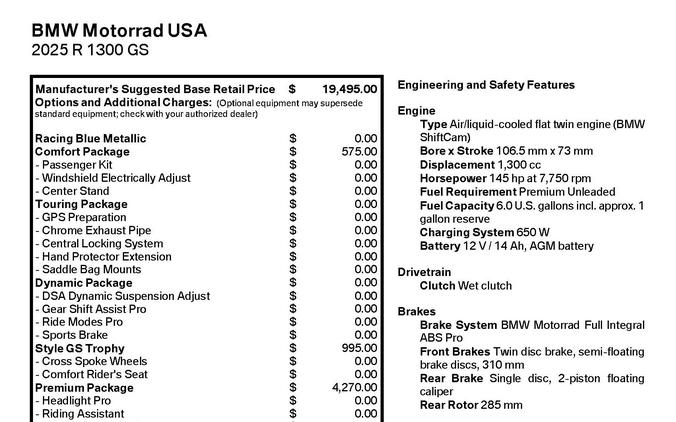 BMW Motorrad USA
2025 R 1300 GS

Manufacturer's Suggested Base Retail Price $ 19,495.00
Options and Additional Charges: (Optional equipment may supersede standard equipment; check with your authorized dealer)

Racing Blue Metallic $ 0.00
Comfort Package $ 575.00
- Passenger Kit $ 0.00
- Windshield Electrically Adjust $ 0.00
- Center Stand $ 0.00
Touring Package $ 0.00
- GPS Preparation $ 0.00
- Chrome Exhaust Pipe $ 0.00
- Central Locking System $ 0.00
- Hand Protector Extension $ 0.00
- Saddle Bag Mounts $ 0.00
Dynamic Package $ 0.00
- DSA Dynamic Suspension Adjust $ 0.00
- Gear Shift Assist Pro $ 0.00
- Ride Modes Pro $ 0.00
- Sports Brake $ 0.00
Style GS Trophy $ 995.00
- Cross Spoke Wheels $ 0.00
- Comfort Rider's Seat $ 0.00
Premium Package $ 4,270.00
- Headlight Pro $ 0.00
- Riding Assistant $ 0.00

Engineering and Safety Features

Engine
Type Air/liquid-cooled flat twin engine (BMW ShiftCam)
Bore x Stroke 106.5 mm x 73 mm
Displacement 1,300 cc
Horsepower 145 hp at 7,750 rpm
Fuel Requirement Premium Unleaded
Fuel Capacity 6.0 U.S. gallons incl. approx. 1 gallon reserve
Charging System 650 W
Battery 12 V / 14 Ah, AGM battery

Drivetrain
Clutch Wet clutch

Brakes
Brake System BMW Motorrad Full Integral ABS Pro
Front Brakes Twin disc brake, semi-floating brake discs, 310 mm
Rear Brake Single disc, 2-piston floating caliper
Rear Rotor 285 mm